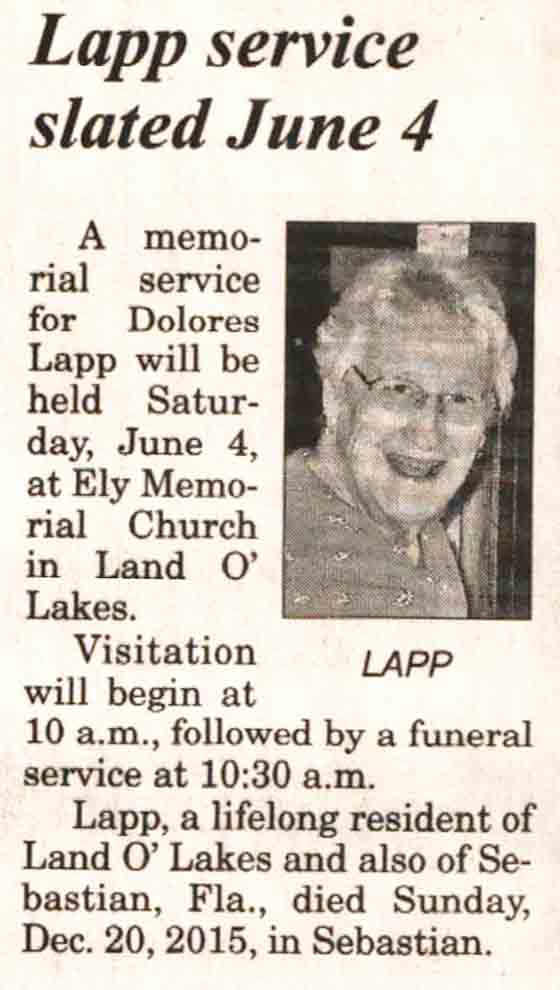 Lapp service slated June 4

A memorial service for Dolores Lapp will be held Saturday, June 4, at Ely Memorial Church in Land O' Lakes.

LAPP

Visitation will begin at 10 a.m., followed by a funeral service at 10:30 a.m.

Lapp, a lifelong resident of Land O' Lakes and also of Sebastian, Fla., died Sunday, Dec. 20, 2015, in Sebastian.